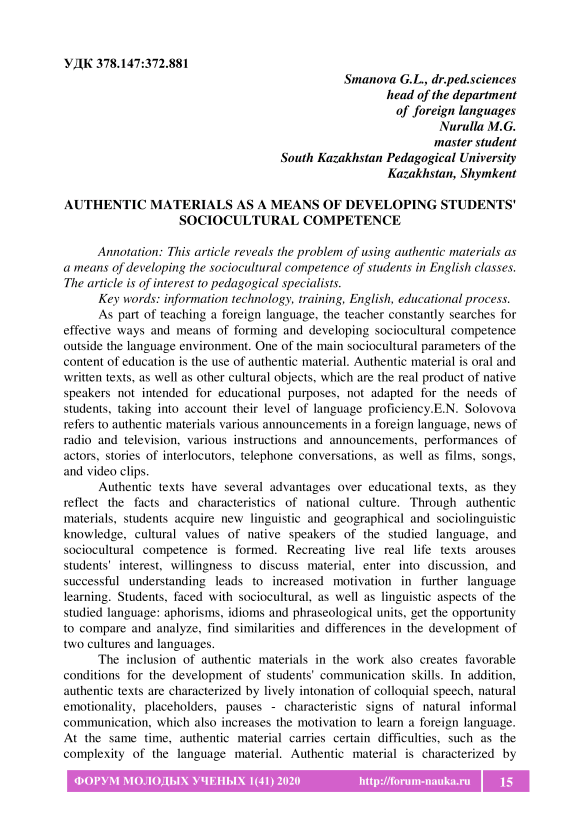 УДК 378.147:372.881

Smanova G.L., dr.ped.sciences
head of the department
of foreign languages
Nurulla M.G.
master student
South Kazakhstan Pedagogical University
Kazakhstan, Shymkent

AUTHENTIC MATERIALS AS A MEANS OF DEVELOPING STUDENTS' SOCIOCULTURAL COMPETENCE

Annotation: This article reveals the problem of using authentic materials as a means of developing the sociocultural competence of students in English classes. The article is of interest to pedagogical specialists.

Key words: information technology, training, English, educational process.

As part of teaching a foreign language, the teacher constantly searches for effective ways and means of forming and developing sociocultural competence outside the language environment. One of the main sociocultural parameters of the content of education is the use of authentic material. Authentic material is oral and written texts, as well as other cultural objects, which are the real product of native speakers not intended for educational purposes, not adapted for the needs of students, taking into account their level of language proficiency.E.N. Solovova refers to authentic materials various announcements in a foreign language, news of radio and television, various instructions and announcements, performances of actors, stories of interlocutors, telephone conversations, as well as films, songs, and video clips.

Authentic texts have several advantages over educational texts, as they reflect the facts and characteristics of national culture. Through authentic materials, students acquire new linguistic and geographical and sociolinguistic knowledge, cultural values of native speakers of the studied language, and sociocultural competence is formed. Recreating live real life texts arouses students' interest, willingness to discuss material, enter into discussion, and successful understanding leads to increased motivation in further language learning. Students, faced with sociocultural, as well as linguistic aspects of the studied language: aphorisms, idioms and phraseological units, get the opportunity to compare and analyze, find similarities and differences in the development of two cultures and languages.

The inclusion of authentic materials in the work also creates favorable conditions for the development of students' communication skills. In addition, authentic texts are characterized by lively intonation of colloquial speech, natural emotionality, placeholders, pauses - characteristic signs of natural informal communication, which also increases the motivation to learn a foreign language. At the same time, authentic material carries certain difficulties, such as the complexity of the language material. Authentic material is characterized by

ФОРУМ МОЛОДЫХ УЧЕНЫХ 1(41) 2020 http://forum-nauka.ru 15